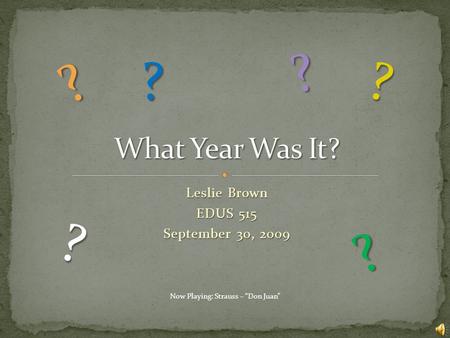 ? ? ? ?

What Year Was It?

Leslie Brown
EDUS 515
September 30, 2009

? ?

Now Playing: Strauss – "Don Juan"